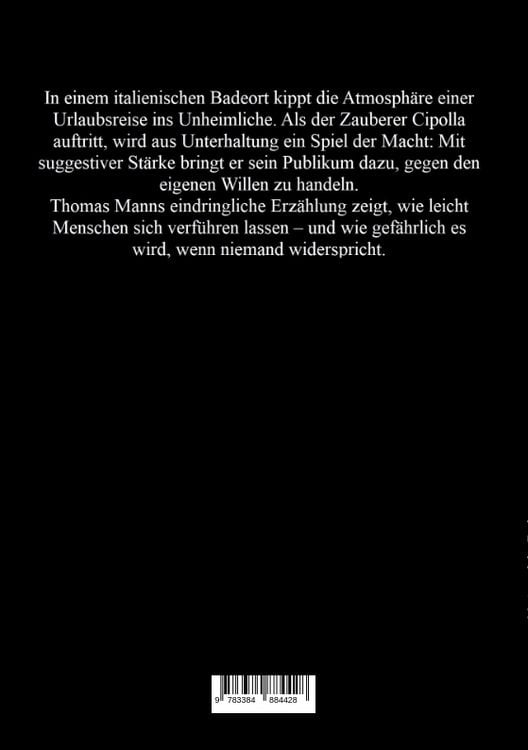 In einem italienischen Badeort kippt die Atmosphäre einer Urlaubsreise ins Unheimliche. Als der Zauberer Cipolla auftritt, wird aus Unterhaltung ein Spiel der Macht: Mit suggestiver Stärke bringt er sein Publikum dazu, gegen den eigenen Willen zu handeln.
Thomas Manns eindringliche Erzählung zeigt, wie leicht Menschen sich verführen lassen – und wie gefährlich es wird, wenn niemand widerspricht.

9 783384 884428